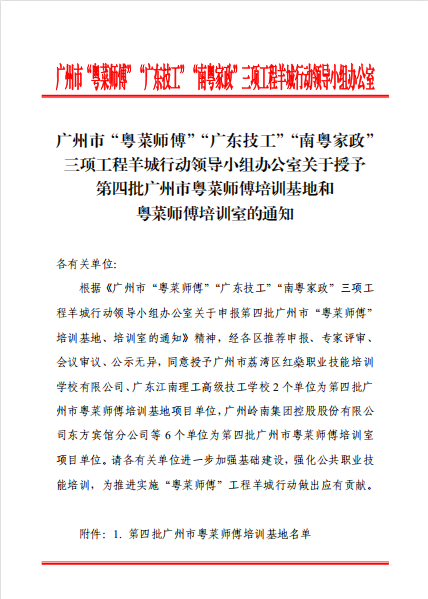 广州市“粤菜师傅”“广东技工”“南粤家政”三项工程羊城行动领导小组办公室

广州市“粤菜师傅”“广东技工”“南粤家政”三项工程羊城行动领导小组办公室关于授予第四批广州市粤菜师傅培训基地和粤菜师傅培训室的通知

各有关单位:

根据《广州市“粤菜师傅”“广东技工”“南粤家政”三项工程羊城行动领导小组办公室关于申报第四批广州市“粤菜师傅”培训基地、培训室的通知》精神，经各区推荐申报、专家评审、会议审议、公示无异，同意授予广州市荔湾区红燊职业技能培训学校有限公司、广东江南理工高级技工学校2个单位为第四批广州市粤菜师傅培训基地项目单位，广州岭南集团控股股份有限公司东方宾馆分公司等6个单位为第四批广州市粤菜师傅培训室项目单位。请各有关单位进一步加强基础建设，强化公共职业技能培训，为推进实施“粤菜师傅”工程羊城行动做出应有贡献。

附件：1. 第四批广州市粤菜师傅培训基地名单